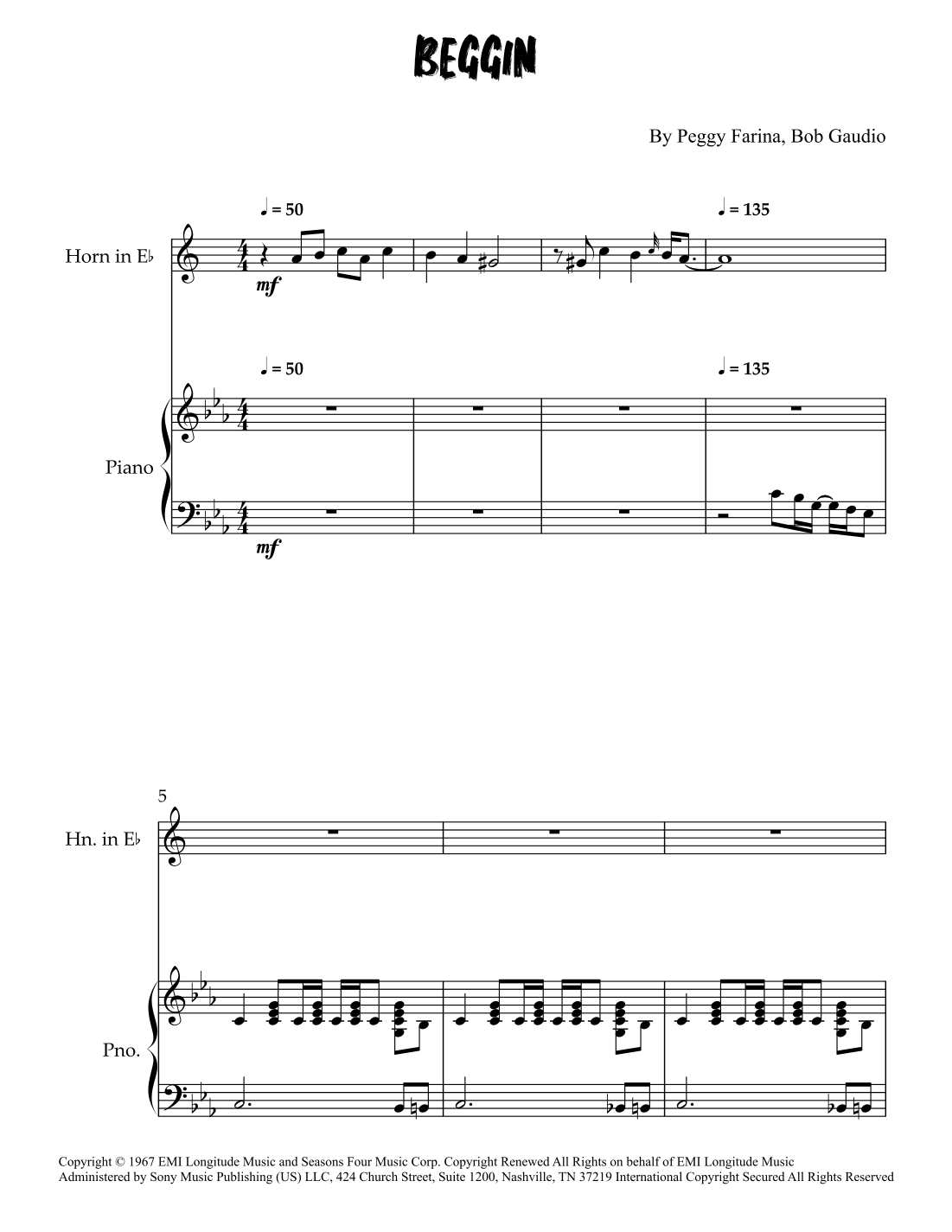 BEGGIN

By Peggy Farina, Bob Gaudio

♩ = 50

♩ = 135

Horn in E♭

mf

♩ = 50

♩ = 135

Piano

mf

5

Hn. in E♭

Pno.

Copyright © 1967 EMI Longitude Music and Seasons Four Music Corp. Copyright Renewed All Rights on behalf of EMI Longitude Music Administered by Sony Music Publishing (US) LLC, 424 Church Street, Suite 1200, Nashville, TN 37219 International Copyright Secured All Rights Reserved